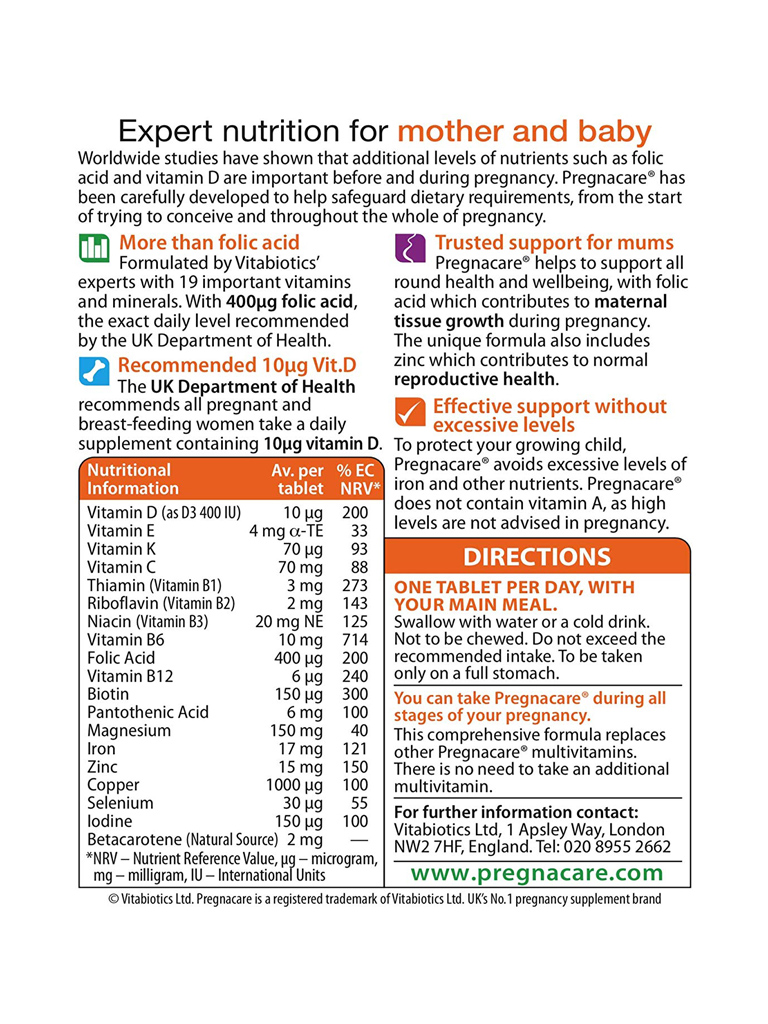 Expert nutrition for mother and baby

Worldwide studies have shown that additional levels of nutrients such as folic acid and vitamin D are important before and during pregnancy. Pregnacare® has been carefully developed to help safeguard dietary requirements, from the start of trying to conceive and throughout the whole of pregnancy.

More than folic acid
Formulated by Vitabiotics' experts with 19 important vitamins and minerals. With 400µg folic acid, the exact daily level recommended by the UK Department of Health.

Recommended 10µg Vit.D
The UK Department of Health recommends all pregnant and breast-feeding women take a daily supplement containing 10µg vitamin D.

| Nutritional Information | Av. per tablet | % EC NRV* |
|---|---|---|
| Vitamin D (as D3 400 IU) | 10 µg | 200 |
| Vitamin E | 4 mg α-TE | 33 |
| Vitamin K | 70 µg | 93 |
| Vitamin C | 70 mg | 88 |
| Thiamin (Vitamin B1) | 3 mg | 273 |
| Riboflavin (Vitamin B2) | 2 mg | 143 |
| Niacin (Vitamin B3) | 20 mg NE | 125 |
| Vitamin B6 | 10 mg | 714 |
| Folic Acid | 400 µg | 200 |
| Vitamin B12 | 6 µg | 240 |
| Biotin | 150 µg | 300 |
| Pantothenic Acid | 6 mg | 100 |
| Magnesium | 150 mg | 40 |
| Iron | 17 mg | 121 |
| Zinc | 15 mg | 150 |
| Copper | 1000 µg | 100 |
| Selenium | 30 µg | 55 |
| Iodine | 150 µg | 100 |
| Betacarotene (Natural Source) | 2 mg | — |

*NRV – Nutrient Reference Value, µg – microgram, mg – milligram, IU – International Units

Trusted support for mums
Pregnacare® helps to support all round health and wellbeing, with folic acid which contributes to maternal tissue growth during pregnancy. The unique formula also includes zinc which contributes to normal reproductive health.

Effective support without excessive levels
To protect your growing child, Pregnacare® avoids excessive levels of iron and other nutrients. Pregnacare® does not contain vitamin A, as high levels are not advised in pregnancy.

DIRECTIONS

ONE TABLET PER DAY, WITH YOUR MAIN MEAL.
Swallow with water or a cold drink. Not to be chewed. Do not exceed the recommended intake. To be taken only on a full stomach.

You can take Pregnacare® during all stages of your pregnancy.
This comprehensive formula replaces other Pregnacare® multivitamins. There is no need to take an additional multivitamin.

For further information contact:
Vitabiotics Ltd, 1 Apsley Way, London NW2 7HF, England. Tel: 020 8955 2662

www.pregnacare.com

© Vitabiotics Ltd. Pregnacare is a registered trademark of Vitabiotics Ltd. UK's No.1 pregnancy supplement brand